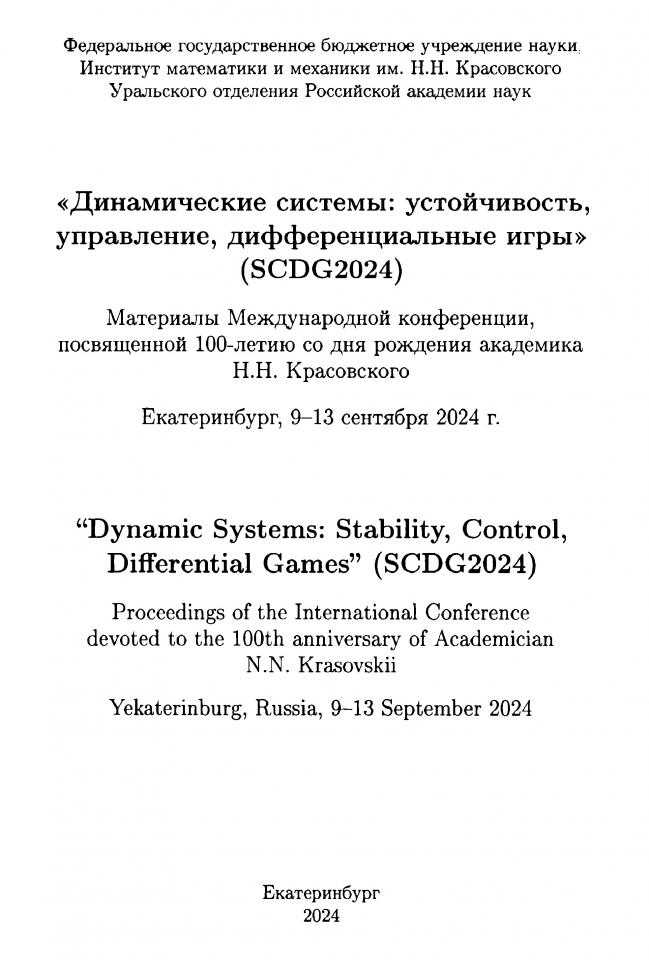 Федеральное государственное бюджетное учреждение науки
Институт математики и механики им. Н.Н. Красовского
Уральского отделения Российской академии наук

«Динамические системы: устойчивость, управление, дифференциальные игры» (SCDG2024)

Материалы Международной конференции, посвященной 100-летию со дня рождения академика Н.Н. Красовского

Екатеринбург, 9–13 сентября 2024 г.

“Dynamic Systems: Stability, Control, Differential Games” (SCDG2024)

Proceedings of the International Conference devoted to the 100th anniversary of Academician N.N. Krasovskii

Yekaterinburg, Russia, 9–13 September 2024

Екатеринбург
2024